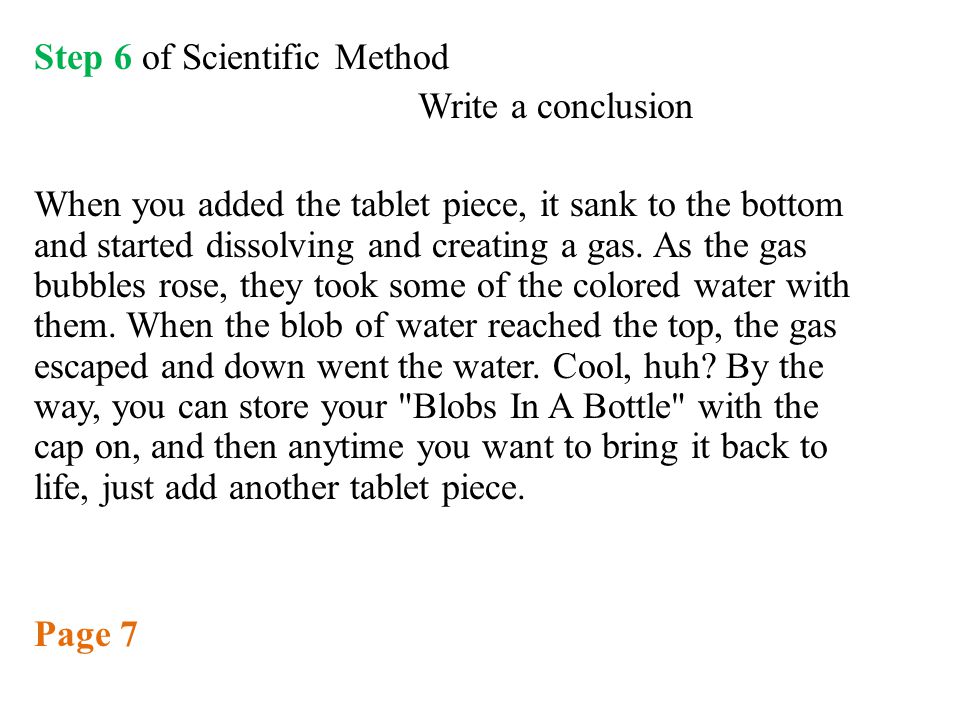 Step 6 of Scientific Method

Write a conclusion

When you added the tablet piece, it sank to the bottom and started dissolving and creating a gas. As the gas bubbles rose, they took some of the colored water with them. When the blob of water reached the top, the gas escaped and down went the water. Cool, huh? By the way, you can store your "Blobs In A Bottle" with the cap on, and then anytime you want to bring it back to life, just add another tablet piece.

Page 7